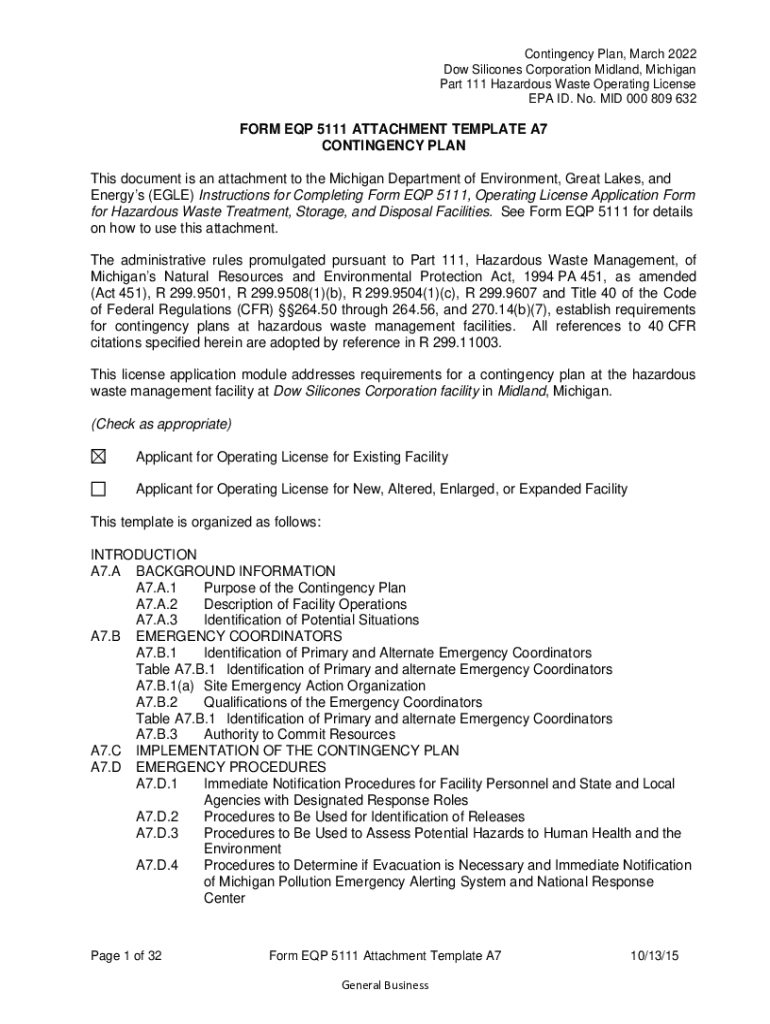 Contingency Plan, March 2022
Dow Silicones Corporation Midland, Michigan
Part 111 Hazardous Waste Operating License
EPA ID. No. MID 000 809 632

FORM EQP 5111 ATTACHMENT TEMPLATE A7
CONTINGENCY PLAN

This document is an attachment to the Michigan Department of Environment, Great Lakes, and Energy's (EGLE) Instructions for Completing Form EQP 5111, Operating License Application Form for Hazardous Waste Treatment, Storage, and Disposal Facilities. See Form EQP 5111 for details on how to use this attachment.

The administrative rules promulgated pursuant to Part 111, Hazardous Waste Management, of Michigan's Natural Resources and Environmental Protection Act, 1994 PA 451, as amended (Act 451), R 299.9501, R 299.9508(1)(b), R 299.9504(1)(c), R 299.9607 and Title 40 of the Code of Federal Regulations (CFR) §§264.50 through 264.56, and 270.14(b)(7), establish requirements for contingency plans at hazardous waste management facilities. All references to 40 CFR citations specified herein are adopted by reference in R 299.11003.

This license application module addresses requirements for a contingency plan at the hazardous waste management facility at Dow Silicones Corporation facility in Midland, Michigan.

(Check as appropriate)

☒ Applicant for Operating License for Existing Facility

☐ Applicant for Operating License for New, Altered, Enlarged, or Expanded Facility

This template is organized as follows:

INTRODUCTION
A7.A BACKGROUND INFORMATION
A7.A.1 Purpose of the Contingency Plan
A7.A.2 Description of Facility Operations
A7.A.3 Identification of Potential Situations
A7.B EMERGENCY COORDINATORS
A7.B.1 Identification of Primary and Alternate Emergency Coordinators
Table A7.B.1 Identification of Primary and alternate Emergency Coordinators
A7.B.1(a) Site Emergency Action Organization
A7.B.2 Qualifications of the Emergency Coordinators
Table A7.B.1 Identification of Primary and alternate Emergency Coordinators
A7.B.3 Authority to Commit Resources
A7.C IMPLEMENTATION OF THE CONTINGENCY PLAN
A7.D EMERGENCY PROCEDURES
A7.D.1 Immediate Notification Procedures for Facility Personnel and State and Local Agencies with Designated Response Roles
A7.D.2 Procedures to Be Used for Identification of Releases
A7.D.3 Procedures to Be Used to Assess Potential Hazards to Human Health and the Environment
A7.D.4 Procedures to Determine if Evacuation is Necessary and Immediate Notification of Michigan Pollution Emergency Alerting System and National Response Center

Page 1 of 32 Form EQP 5111 Attachment Template A7 10/13/15

General Business